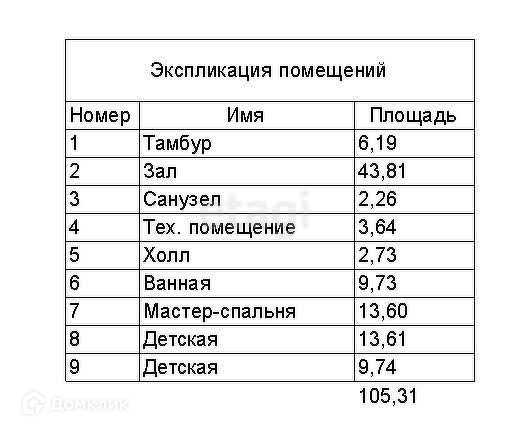 Экспликация помещений

| Номер | Имя | Площадь |
|---|---|---|
| 1 | Тамбур | 6,19 |
| 2 | Зал | 43,81 |
| 3 | Санузел | 2,26 |
| 4 | Тех. помещение | 3,64 |
| 5 | Холл | 2,73 |
| 6 | Ванная | 9,73 |
| 7 | Мастер-спальня | 13,60 |
| 8 | Детская | 13,61 |
| 9 | Детская | 9,74 |

105,31

etagi

Домклик